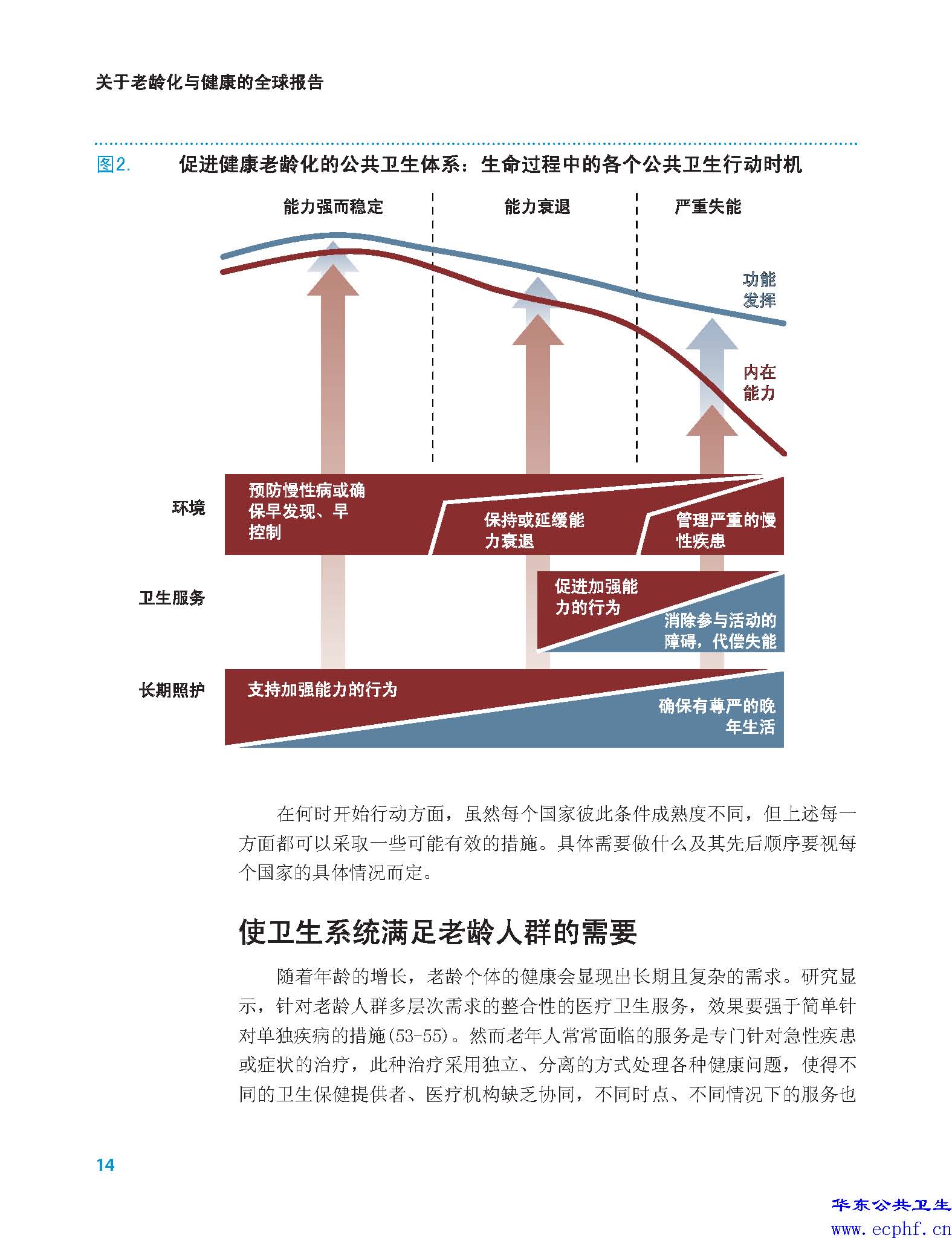 关于老龄化与健康的全球报告

图2. 促进健康老龄化的公共卫生体系：生命过程中的各个公共卫生行动时机

能力强而稳定

能力衰退

严重失能

功能发挥

内在能力

环境

预防慢性病或确保早发现、早控制

保持或延缓能力衰退

管理严重的慢性疾患

卫生服务

促进加强能力的行为

消除参与活动的障碍，代偿失能

长期照护

支持加强能力的行为

确保有尊严的晚年生活

在何时开始行动方面，虽然每个国家彼此条件成熟度不同，但上述每一方面都可以采取一些可能有效的措施。具体需要做什么及其先后顺序要视每个国家的具体情况而定。

使卫生系统满足老龄人群的需要

随着年龄的增长，老龄个体的健康会显现出长期且复杂的需求。研究显示，针对老龄人群多层次需求的整合性的医疗卫生服务，效果要强于简单针对单独疾病的措施(53-55)。然而老年人常常面临的服务是专门针对急性疾患或症状的治疗，此种治疗采用独立、分离的方式处理各种健康问题，使得不同的卫生保健提供者、医疗机构缺乏协同，不同时点、不同情况下的服务也

14

华东公共卫生
www.ecphf.cn